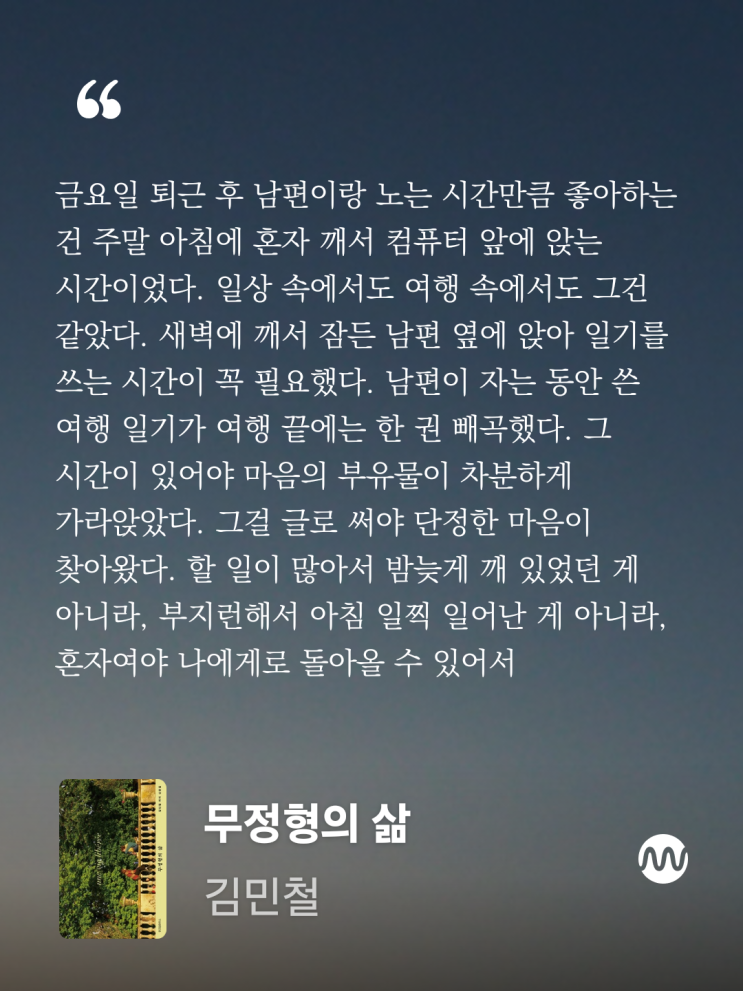 “

금요일 퇴근 후 남편이랑 노는 시간만큼 좋아하는 건 주말 아침에 혼자 깨서 컴퓨터 앞에 앉는 시간이었다. 일상 속에서도 여행 속에서도 그건 같았다. 새벽에 깨서 잠든 남편 옆에 앉아 일기를 쓰는 시간이 꼭 필요했다. 남편이 자는 동안 쓴 여행 일기가 여행 끝에는 한 권 빼곡했다. 그 시간이 있어야 마음의 부유물이 차분하게 가라앉았다. 그걸 글로 써야 단정한 마음이 찾아왔다. 할 일이 많아서 밤늦게 깨 있었던 게 아니라, 부지런해서 아침 일찍 일어난 게 아니라, 혼자여야 나에게로 돌아올 수 있어서

무정형의 삶
김민철